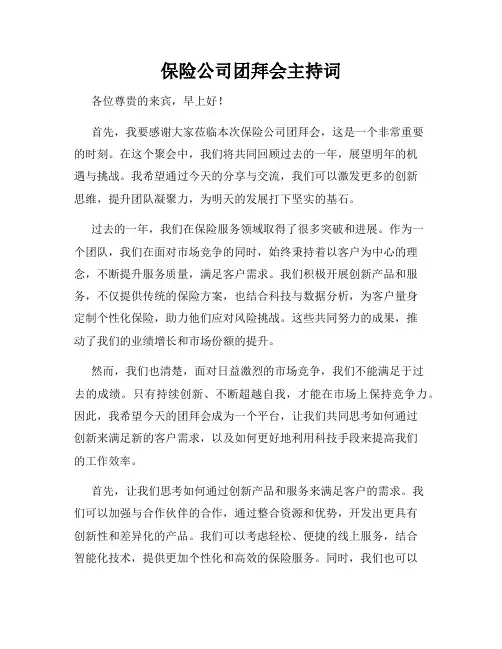 保险公司团拜会主持词

各位尊贵的来宾，早上好！

首先，我要感谢大家莅临本次保险公司团拜会，这是一个非常重要的时刻。在这个聚会中，我们将共同回顾过去的一年，展望明年的机遇与挑战。我希望通过今天的分享与交流，我们可以激发更多的创新思维，提升团队凝聚力，为明天的发展打下坚实的基石。

过去的一年，我们在保险服务领域取得了很多突破和进展。作为一个团队，我们在面对市场竞争的同时，始终秉持着以客户为中心的理念，不断提升服务质量，满足客户需求。我们积极开展创新产品和服务，不仅提供传统的保险方案，也结合科技与数据分析，为客户量身定制个性化保险，助力他们应对风险挑战。这些共同努力的成果，推动了我们的业绩增长和市场份额的提升。

然而，我们也清楚，面对日益激烈的市场竞争，我们不能满足于过去的成绩。只有持续创新、不断超越自我，才能在市场上保持竞争力。因此，我希望今天的团拜会成为一个平台，让我们共同思考如何通过创新来满足新的客户需求，以及如何更好地利用科技手段来提高我们的工作效率。

首先，让我们思考如何通过创新产品和服务来满足客户的需求。我们可以加强与合作伙伴的合作，通过整合资源和优势，开发出更具有创新性和差异化的产品。我们可以考虑轻松、便捷的线上服务，结合智能化技术，提供更加个性化和高效的保险服务。同时，我们也可以